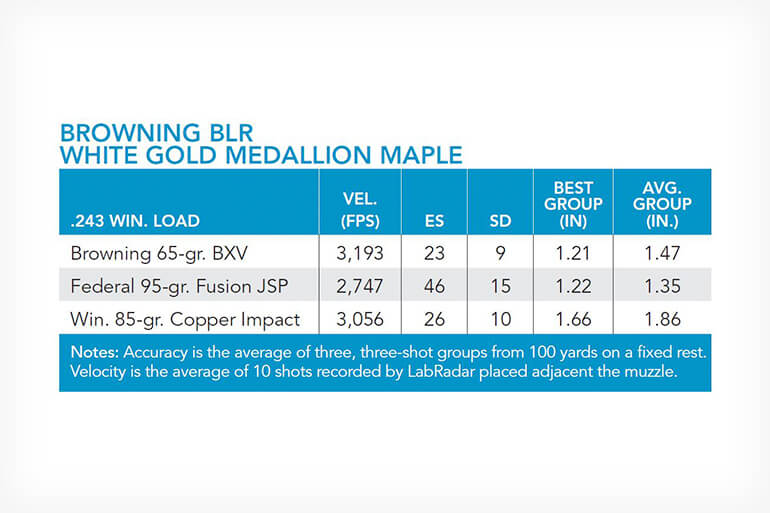 BROWNING BLR
WHITE GOLD MEDALLION MAPLE

| .243 WIN. LOAD | VEL. (FPS) | ES | SD | BEST GROUP (IN) | AVG. GROUP (IN.) |
|---|---|---|---|---|---|
| Browning 65-gr. BXV | 3,193 | 23 | 9 | 1.21 | 1.47 |
| Federal 95-gr. Fusion JSP | 2,747 | 46 | 15 | 1.22 | 1.35 |
| Win. 85-gr. Copper Impact | 3,056 | 26 | 10 | 1.66 | 1.86 |

Notes: Accuracy is the average of three, three-shot groups from 100 yards on a fixed rest. Velocity is the average of 10 shots recorded by LabRadar placed adjacent the muzzle.